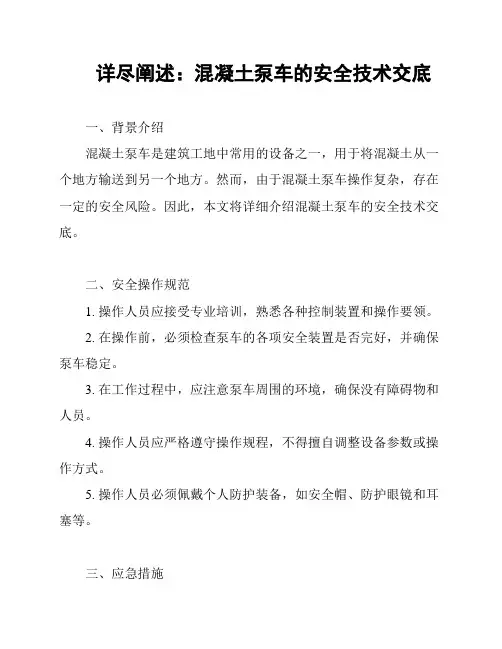 详尽阐述：混凝土泵车的安全技术交底

一、背景介绍

混凝土泵车是建筑工地中常用的设备之一，用于将混凝土从一个地方输送到另一个地方。然而，由于混凝土泵车操作复杂，存在一定的安全风险。因此，本文将详细介绍混凝土泵车的安全技术交底。

二、安全操作规范

1. 操作人员应接受专业培训，熟悉各种控制装置和操作要领。

2. 在操作前，必须检查泵车的各项安全装置是否完好，并确保泵车稳定。

3. 在工作过程中，应注意泵车周围的环境，确保没有障碍物和人员。

4. 操作人员应严格遵守操作规程，不得擅自调整设备参数或操作方式。

5. 操作人员必须佩戴个人防护装备，如安全帽、防护眼镜和耳塞等。

三、应急措施